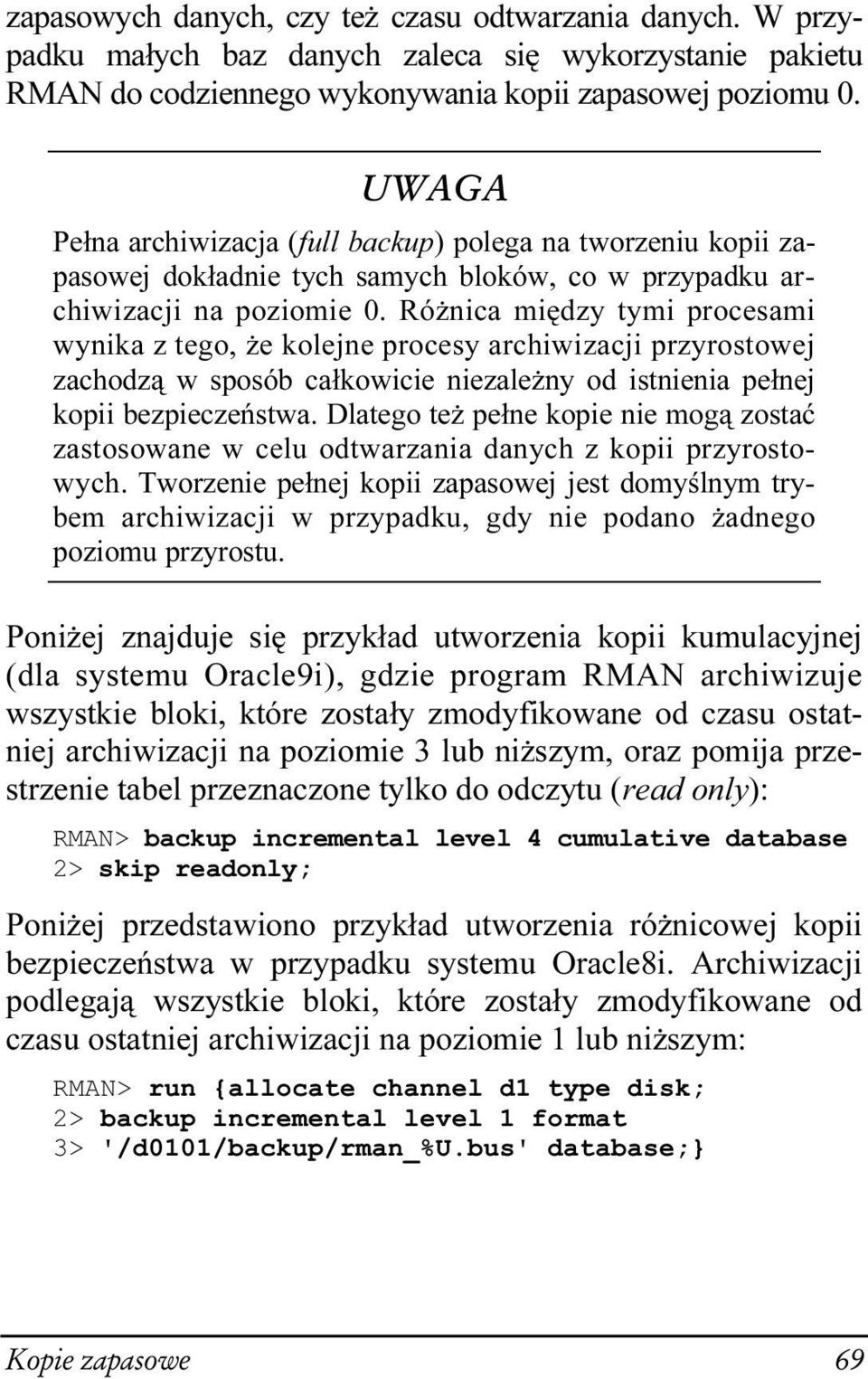 zapasowych danych, czy też czasu odtwarzania danych. W przypadku małych baz danych zaleca się wykorzystanie pakietu RMAN do codziennego wykonywania kopii zapasowej poziomu 0.

UWAGA

Pełna archiwizacja (full backup) polega na tworzeniu kopii zapasowej dokładnie tych samych bloków, co w przypadku archiwizacji na poziomie 0. Różnica między tymi procesami wynika z tego, że kolejne procesy archiwizacji przyrostowej zachodzą w sposób całkowicie niezależny od istnienia pełnej kopii bezpieczeństwa. Dlatego też pełne kopie nie mogą zostać zastosowane w celu odtwarzania danych z kopii przyrostowych. Tworzenie pełnej kopii zapasowej jest domyślnym trybem archiwizacji w przypadku, gdy nie podano żadnego poziomu przyrostu.

Poniżej znajduje się przykład utworzenia kopii kumulacyjnej (dla systemu Oracle9i), gdzie program RMAN archiwizuje wszystkie bloki, które zostały zmodyfikowane od czasu ostatniej archiwizacji na poziomie 3 lub niższym, oraz pomija przestrzenie tabel przeznaczone tylko do odczytu (read only):

RMAN> backup incremental level 4 cumulative database
2> skip readonly;

Poniżej przedstawiono przykład utworzenia różnicowej kopii bezpieczeństwa w przypadku systemu Oracle8i. Archiwizacji podlegają wszystkie bloki, które zostały zmodyfikowane od czasu ostatniej archiwizacji na poziomie 1 lub niższym:

RMAN> run {allocate channel d1 type disk;
2> backup incremental level 1 format
3> '/d0101/backup/rman_%U.bus' database;}

Kopie zapasowe 69